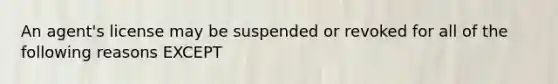 An agent's license may be suspended or revoked for all of the following reasons EXCEPT